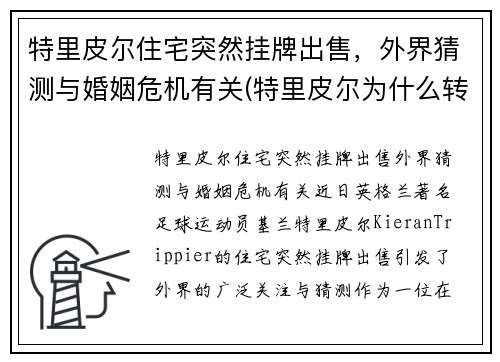 特里皮尔住宅突然挂牌出售，外界猜测与婚姻危机有关(特里皮尔为什么转

特里皮尔住宅突然挂牌出售外界猜测与婚姻危机有关近日英格兰著名足球运动员基兰特里皮尔KieranTrippier的住宅突然挂牌出售引发了外界的广泛关注与猜测作为一位在